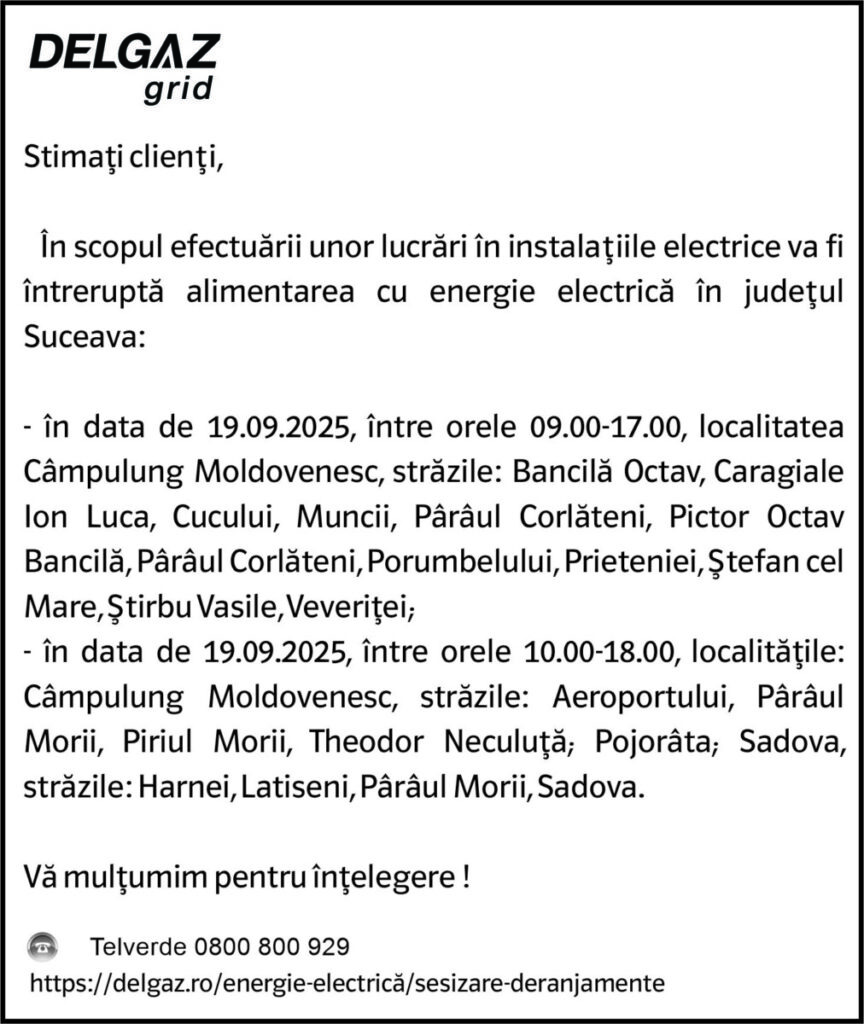 DELGAZ
grid

Stimaţi clienţi,

În scopul efectuării unor lucrări în instalaţiile electrice va fi întreruptă alimentarea cu energie electrică în judeţul Suceava:

- în data de 19.09.2025, între orele 09.00-17.00, localitatea Câmpulung Moldovenesc, străzile: Bancilă Octav, Caragiale Ion Luca, Cucului, Muncii, Pârâul Corlăteni, Pictor Octav Bancilă, Pârâul Corlăteni, Porumbelului, Prieteniei, Ştefan cel Mare, Ştirbu Vasile, Veveriţei;
- în data de 19.09.2025, între orele 10.00-18.00, localităţile: Câmpulung Moldovenesc, străzile: Aeroportului, Pârâul Morii, Piriul Morii, Theodor Neculuţă; Pojorâta; Sadova, străzile: Harnei, Latiseni, Pârâul Morii, Sadova.

Vă mulţumim pentru înţelegere !

Telverde 0800 800 929
https://delgaz.ro/energie-electrică/sesizare-deranjamente